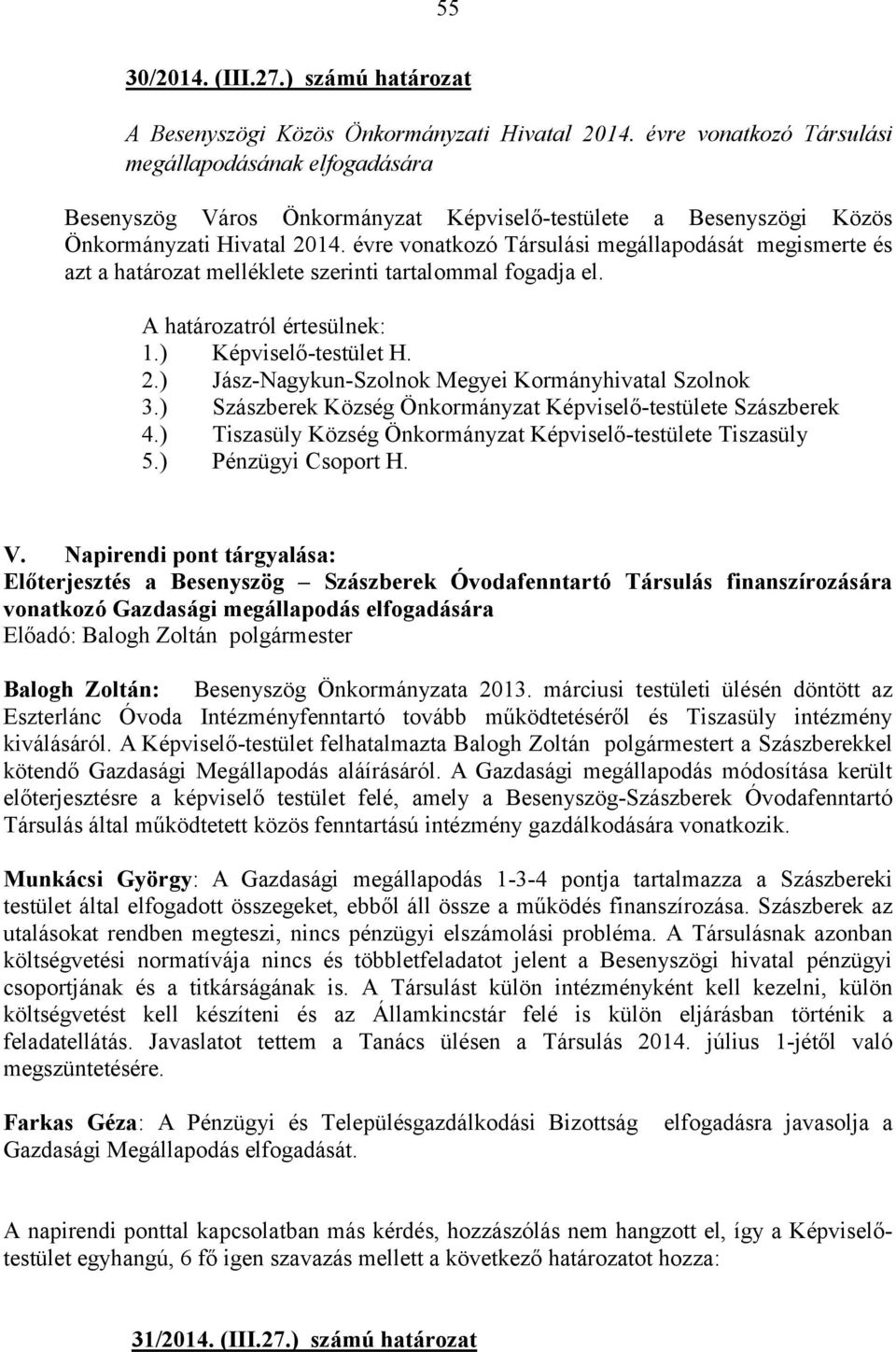 55

30/2014. (III.27.) számú határozat

A Besenyszögi Közös Önkormányzati Hivatal 2014. évre vonatkozó Társulási megállapodásának elfogadására

Besenyszög Város Önkormányzat Képviselő-testülete a Besenyszögi Közös Önkormányzati Hivatal 2014. évre vonatkozó Társulási megállapodását megismerte és azt a határozat melléklete szerinti tartalommal fogadja el.

A határozatról értesülnek:
1.) Képviselő-testület H.
2.) Jász-Nagykun-Szolnok Megyei Kormányhivatal Szolnok
3.) Szászberek Község Önkormányzat Képviselő-testülete Szászberek
4.) Tiszasüly Község Önkormányzat Képviselő-testülete Tiszasüly
5.) Pénzügyi Csoport H.

V. Napirendi pont tárgyalása:
Előterjesztés a Besenyszög – Szászberek Óvodafenntartó Társulás finanszírozására vonatkozó Gazdasági megállapodás elfogadására
Előadó: Balogh Zoltán polgármester

Balogh Zoltán: Besenyszög Önkormányzata 2013. márciusi testületi ülésén döntött az Eszterlánc Óvoda Intézményfenntartó tovább működtetéséről és Tiszasüly intézmény kiválásáról. A Képviselő-testület felhatalmazta Balogh Zoltán polgármestert a Szászberekkel kötendő Gazdasági Megállapodás aláírásáról. A Gazdasági megállapodás módosítása került előterjesztésre a képviselő testület felé, amely a Besenyszög-Szászberek Óvodafenntartó Társulás által működtetett közös fenntartású intézmény gazdálkodására vonatkozik.

Munkácsi György: A Gazdasági megállapodás 1-3-4 pontja tartalmazza a Szászbereki testület által elfogadott összegeket, ebből áll össze a működés finanszírozása. Szászberek az utalásokat rendben megteszi, nincs pénzügyi elszámolási probléma. A Társulásnak azonban költségvetési normatívája nincs és többletfeladatot jelent a Besenyszögi hivatal pénzügyi csoportjának és a titkárságának is. A Társulást külön intézményként kell kezelni, külön költségvetést kell készíteni és az Államkincstár felé is külön eljárásban történik a feladatellátás. Javaslatot tettem a Tanács ülésen a Társulás 2014. július 1-jétől való megszüntetésére.

Farkas Géza: A Pénzügyi és Településgazdálkodási Bizottság elfogadásra javasolja a Gazdasági Megállapodás elfogadását.

A napirendi ponttal kapcsolatban más kérdés, hozzászólás nem hangzott el, így a Képviselő-testület egyhangú, 6 fő igen szavazás mellett a következő határozatot hozza:

31/2014. (III.27.) számú határozat